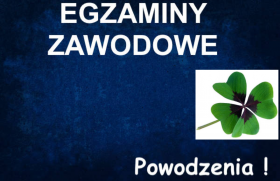 EGZAMINY
ZAWODOWE

Powodzenia !